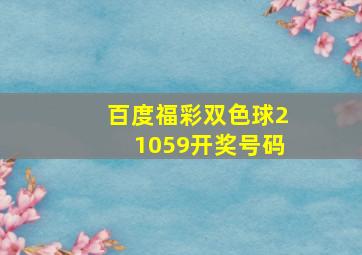 百度福彩双色球21059开奖号码